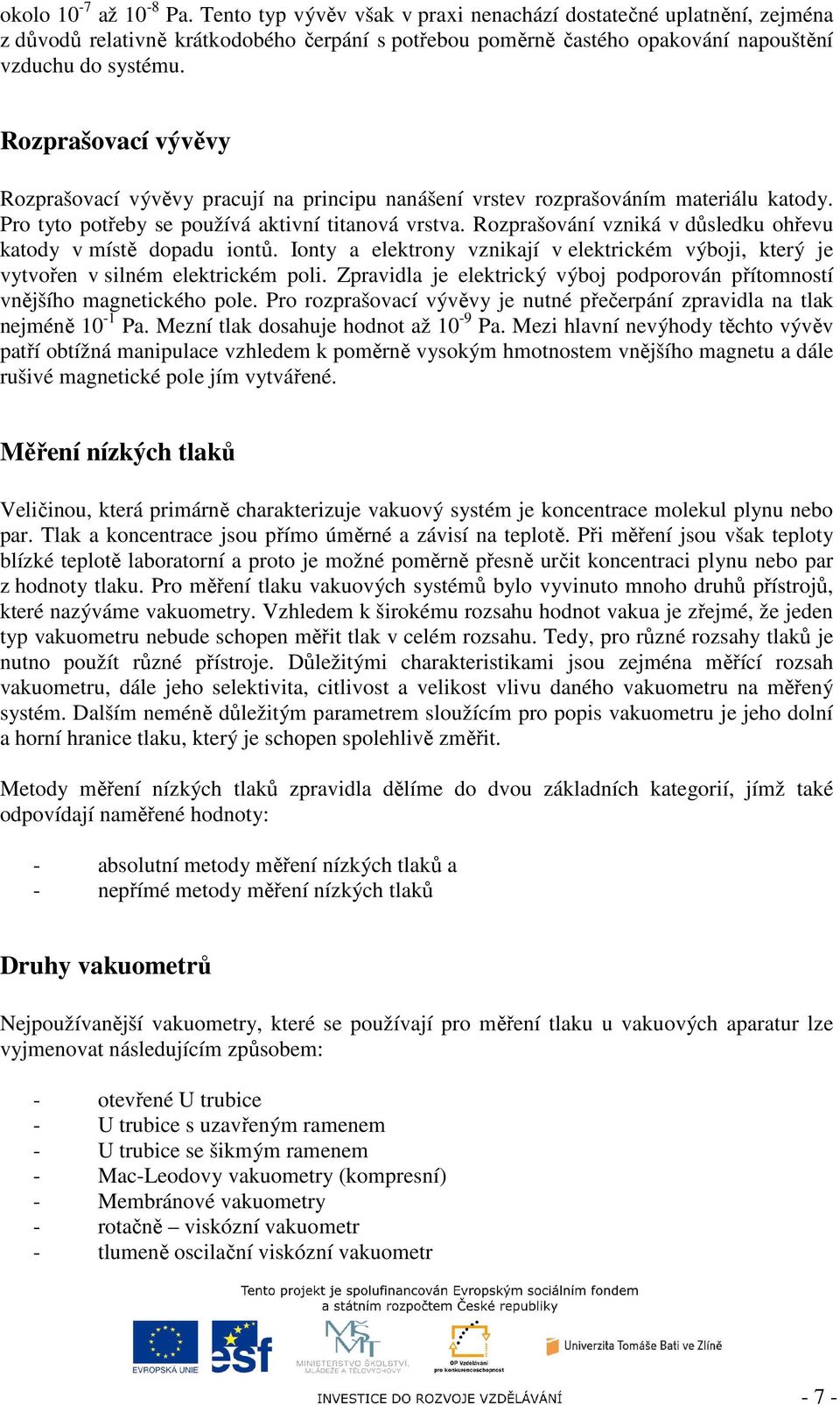 okolo $10^{-7}$ až $10^{-8}$ Pa. Tento typ vývěv však v praxi nenachází dostatečné uplatnění, zejména z důvodů relativně krátkodobého čerpání s potřebou poměrně častého opakování napouštění vzduchu do systému.

Rozprašovací vývěvy

Rozprašovací vývěvy pracují na principu nanášení vrstev rozprašováním materiálu katody. Pro tyto potřeby se používá aktivní titanová vrstva. Rozprašování vzniká v důsledku ohřevu katody v místě dopadu iontů. Ionty a elektrony vznikají v elektrickém výboji, který je vytvořen v silném elektrickém poli. Zpravidla je elektrický výboj podporován přítomností vnějšího magnetického pole. Pro rozprašovací vývěvy je nutné přečerpání zpravidla na tlak nejméně $10^{-1}$ Pa. Mezní tlak dosahuje hodnot až $10^{-9}$ Pa. Mezi hlavní nevýhody těchto vývěv patří obtížná manipulace vzhledem k poměrně vysokým hmotnostem vnějšího magnetu a dále rušivé magnetické pole jím vytvářené.

Měření nízkých tlaků

Veličinou, která primárně charakterizuje vakuový systém je koncentrace molekul plynu nebo par. Tlak a koncentrace jsou přímo úměrné a závisí na teplotě. Při měření jsou však teploty blízké teplotě laboratorní a proto je možné poměrně přesně určit koncentraci plynu nebo par z hodnoty tlaku. Pro měření tlaku vakuových systémů bylo vyvinuto mnoho druhů přístrojů, které nazýváme vakuometry. Vzhledem k širokému rozsahu hodnot vakua je zřejmé, že jeden typ vakuometru nebude schopen měřit tlak v celém rozsahu. Tedy, pro různé rozsahy tlaků je nutno použít různé přístroje. Důležitými charakteristikami jsou zejména měřící rozsah vakuometru, dále jeho selektivita, citlivost a velikost vlivu daného vakuometru na měřený systém. Dalším neméně důležitým parametrem sloužícím pro popis vakuometru je jeho dolní a horní hranice tlaku, který je schopen spolehlivě změřit.

Metody měření nízkých tlaků zpravidla dělíme do dvou základních kategorií, jímž také odpovídají naměřené hodnoty:

- absolutní metody měření nízkých tlaků a
- nepřímé metody měření nízkých tlaků

Druhy vakuometrů

Nejpoužívanější vakuometry, které se používají pro měření tlaku u vakuových aparatur lze vyjmenovat následujícím způsobem:

- otevřené U trubice
- U trubice s uzavřeným ramenem
- U trubice se šikmým ramenem
- Mac-Leodovy vakuometry (kompresní)
- Membránové vakuometry
- rotačně – viskózní vakuometr
- tlumeně oscilační viskózní vakuometr

Tento projekt je spolufinancován Evropským sociálním fondem a státním rozpočtem České republiky

EVROPSKÁ UNIE esf MINISTERSTVO ŠKOLSTVÍ, MLÁDEŽE A TĚLOVÝCHOVY OP Vzdělávání pro konkurenceschopnost Univerzita Tomáše Bati ve Zlíně

INVESTICE DO ROZVOJE VZDĚLÁVÁNÍ - 7 -